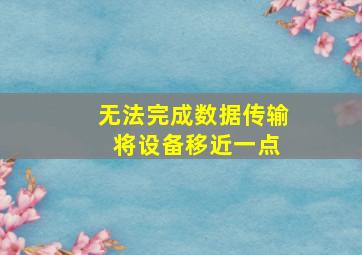 无法完成数据传输
将设备移近一点